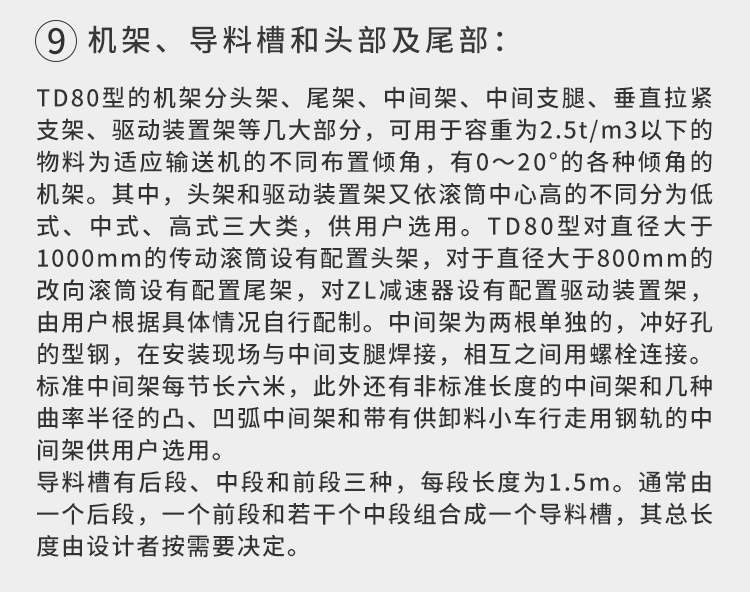 ⑨ 机架、导料槽和头部及尾部：

TD80型的机架分头架、尾架、中间架、中间支腿、垂直拉紧支架、驱动装置架等几大部分，可用于容重为2.5t/m3以下的物料为适应输送机的不同布置倾角，有0～20°的各种倾角的机架。其中，头架和驱动装置架又依滚筒中心高的不同分为低式、中式、高式三大类，供用户选用。TD80型对直径大于1000mm的传动滚筒设有配置头架，对于直径大于800mm的改向滚筒设有配置尾架，对ZL减速器设有配置驱动装置架，由用户根据具体情况自行配制。中间架为两根单独的，冲好孔的型钢，在安装现场与中间支腿焊接，相互之间用螺栓连接。标准中间架每节长六米，此外还有非标准长度的中间架和几种曲率半径的凸、凹弧中间架和带有供卸料小车行走用钢轨的中间架供用户选用。
导料槽有后段、中段和前段三种，每段长度为1.5m。通常由一个后段，一个前段和若干个中段组合成一个导料槽，其总长度由设计者按需要决定。